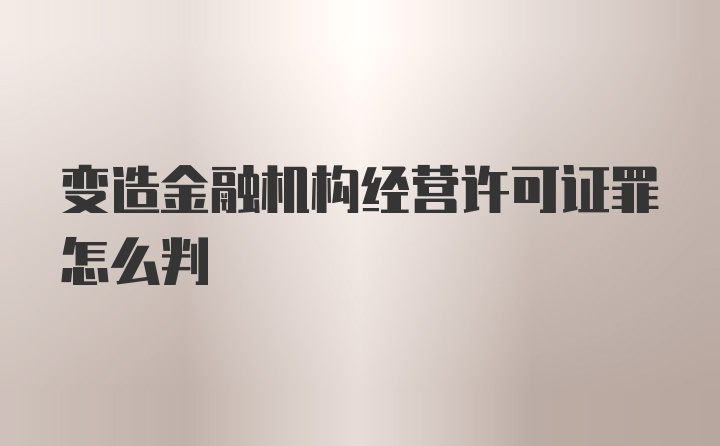 变造金融机构经营许可证罪怎么判